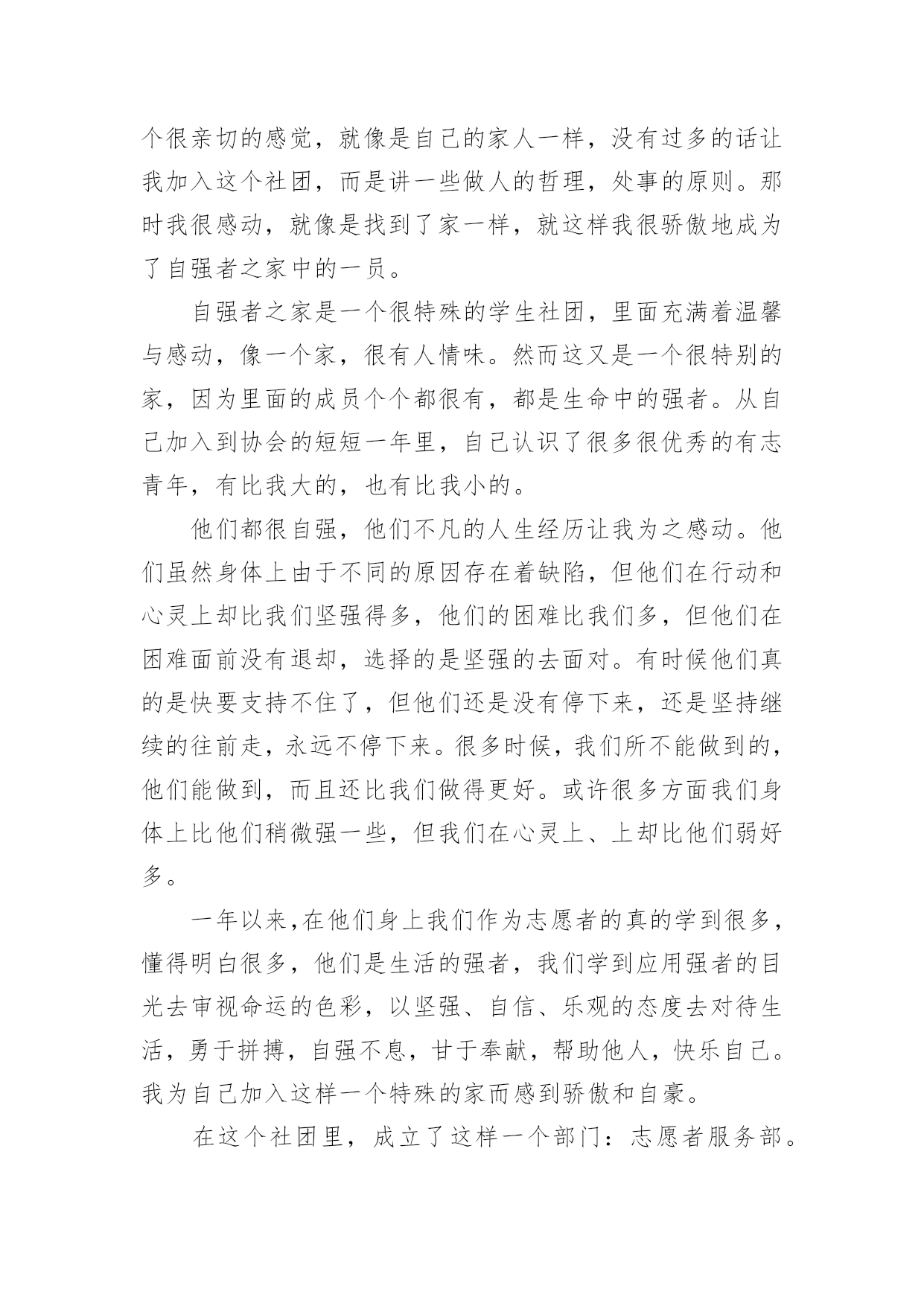 个很亲切的感觉，就像是自己的家人一样，没有过多的话让我加入这个社团，而是讲一些做人的哲理，处事的原则。那时我很感动，就像是找到了家一样，就这样我很骄傲地成为了自强者之家中的一员。

自强者之家是一个很特殊的学生社团，里面充满着温馨与感动，像一个家，很有人情味。然而这又是一个很特别的家，因为里面的成员个个都很有，都是生命中的强者。从自己加入到协会的短短一年里，自己认识了很多很优秀的有志青年，有比我大的，也有比我小的。

他们都很自强，他们不凡的人生经历让我为之感动。他们虽然身体上由于不同的原因存在着缺陷，但他们在行动和心灵上却比我们坚强得多，他们的困难比我们多，但他们在困难面前没有退却，选择的是坚强的去面对。有时候他们真的是快要支持不住了，但他们还是没有停下来，还是坚持继续的往前走，永远不停下来。很多时候，我们所不能做到的，他们能做到，而且还比我们做得更好。或许很多方面我们身体上比他们稍微强一些，但我们在心灵上、上却比他们弱好多。

一年以来,在他们身上我们作为志愿者的真的学到很多，懂得明白很多，他们是生活的强者，我们学到应用强者的目光去审视命运的色彩，以坚强、自信、乐观的态度去对待生活，勇于拼搏，自强不息，甘于奉献，帮助他人，快乐自己。我为自己加入这样一个特殊的家而感到骄傲和自豪。

在这个社团里，成立了这样一个部门：志愿者服务部。